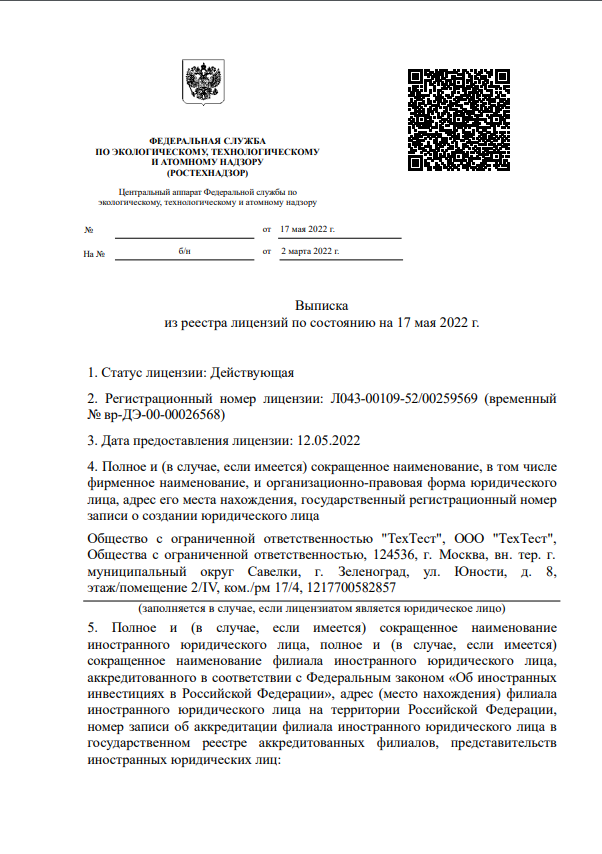 ФЕДЕРАЛЬНАЯ СЛУЖБА
ПО ЭКОЛОГИЧЕСКОМУ, ТЕХНОЛОГИЧЕСКОМУ
И АТОМНОМУ НАДЗОРУ
(РОСТЕХНАДЗОР)

Центральный аппарат Федеральной службы по экологическому, технологическому и атомному надзору

№ от 17 мая 2022 г.

На № б/н от 2 марта 2022 г.

Выписка
из реестра лицензий по состоянию на 17 мая 2022 г.

1. Статус лицензии: Действующая

2. Регистрационный номер лицензии: Л043-00109-52/00259569 (временный № вр-ДЭ-00-00026568)

3. Дата предоставления лицензии: 12.05.2022

4. Полное и (в случае, если имеется) сокращенное наименование, в том числе фирменное наименование, и организационно-правовая форма юридического лица, адрес его места нахождения, государственный регистрационный номер записи о создании юридического лица

Общество с ограниченной ответственностью "ТехТест", ООО "ТехТест", Общества с ограниченной ответственностью, 124536, г. Москва, вн. тер. г. муниципальный округ Савелки, г. Зеленоград, ул. Юности, д. 8, этаж/помещение 2/IV, ком./рм 17/4, 1217700582857

(заполняется в случае, если лицензиатом является юридическое лицо)

5. Полное и (в случае, если имеется) сокращенное наименование иностранного юридического лица, полное и (в случае, если имеется) сокращенное наименование филиала иностранного юридического лица, аккредитованного в соответствии с Федеральным законом «Об иностранных инвестициях в Российской Федерации», адрес (место нахождения) филиала иностранного юридического лица на территории Российской Федерации, номер записи об аккредитации филиала иностранного юридического лица в государственном реестре аккредитованных филиалов, представительств иностранных юридических лиц: